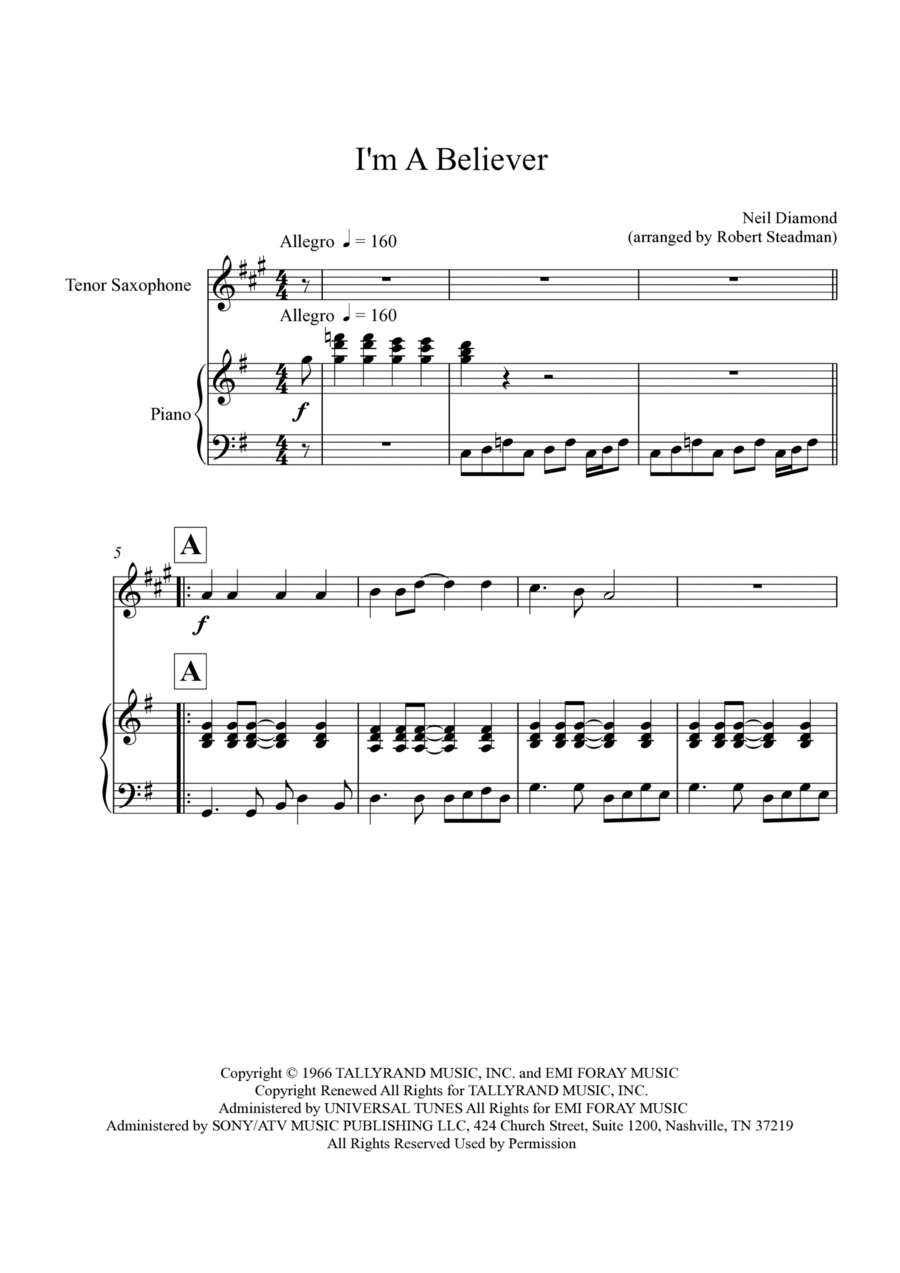 I'm A Believer

Neil Diamond
(arranged by Robert Steadman)

Allegro ♩ = 160

Tenor Saxophone

Allegro ♩ = 160

Piano

f

5

A

f

A

Copyright © 1966 TALLYRAND MUSIC, INC. and EMI FORAY MUSIC
Copyright Renewed All Rights for TALLYRAND MUSIC, INC.
Administered by UNIVERSAL TUNES All Rights for EMI FORAY MUSIC
Administered by SONY/ATV MUSIC PUBLISHING LLC, 424 Church Street, Suite 1200, Nashville, TN 37219
All Rights Reserved Used by Permission